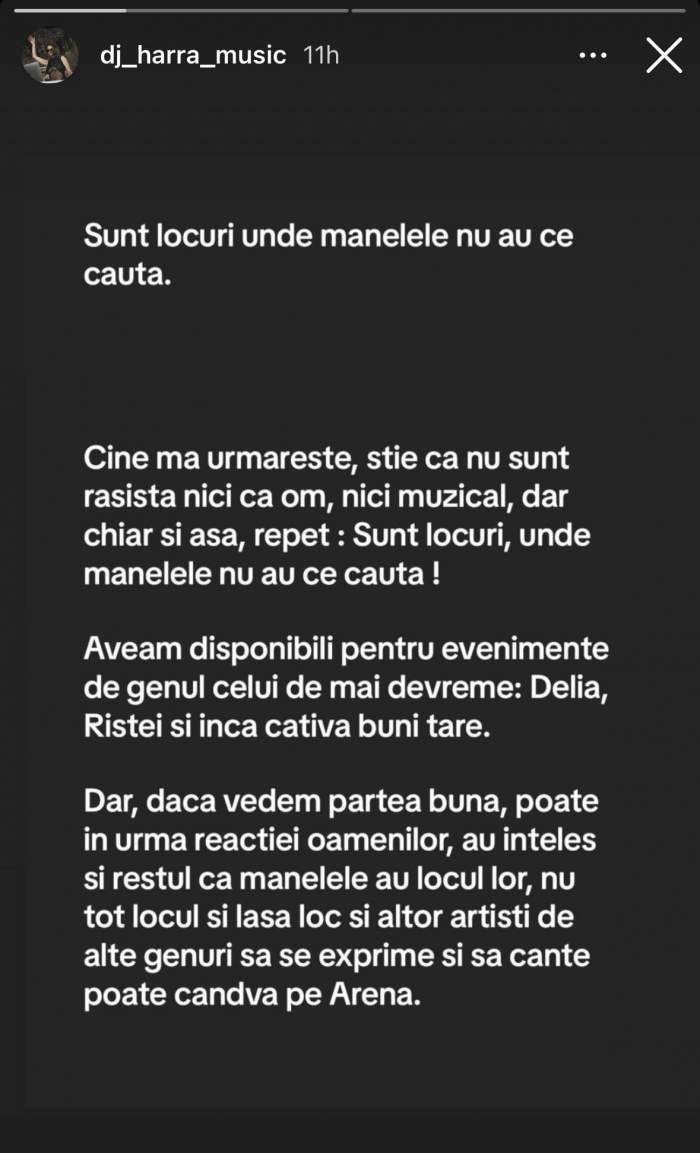 dj_harra_music 11h

Sunt locuri unde manelele nu au ce cauta.

Cine ma urmareste, stie ca nu sunt rasista nici ca om, nici muzical, dar chiar si asa, repet : Sunt locuri, unde manelele nu au ce cauta !

Aveam disponibili pentru evenimente de genul celui de mai devreme: Delia, Ristei si inca cativa buni tare.

Dar, daca vedem partea buna, poate in urma reactiei oamenilor, au inteles si restul ca manelele au locul lor, nu tot locul si lasa loc si altor artisti de alte genuri sa se exprime si sa cante poate candva pe Arena.